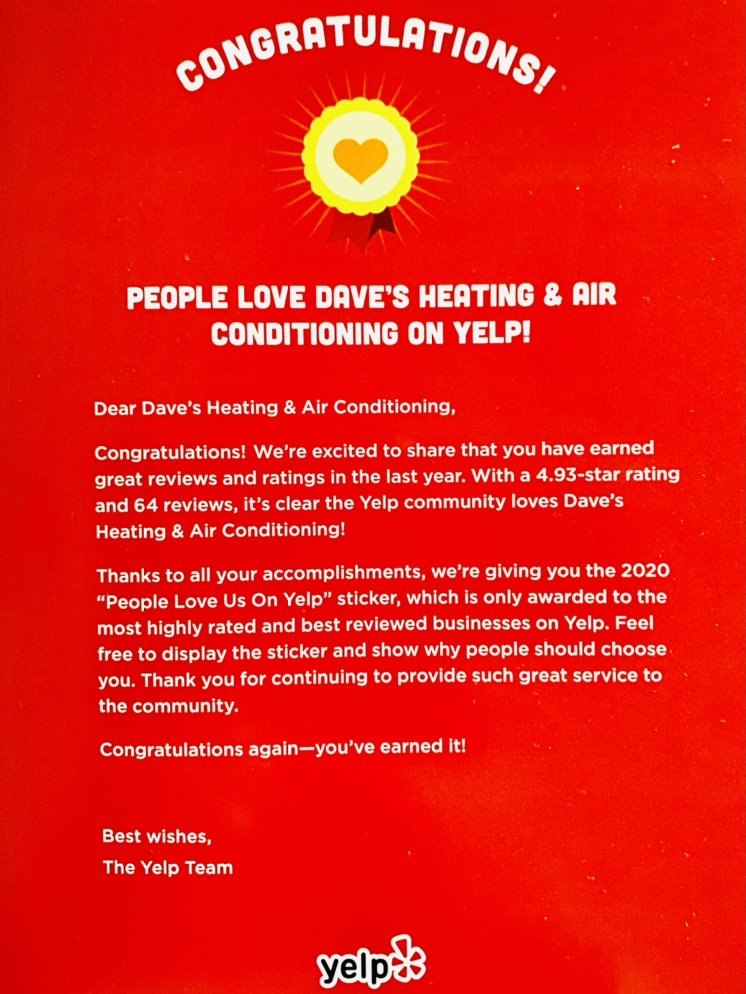 CONGRATULATIONS!

PEOPLE LOVE DAVE'S HEATING & AIR CONDITIONING ON YELP!

Dear Dave's Heating & Air Conditioning,

Congratulations! We're excited to share that you have earned great reviews and ratings in the last year. With a 4.93-star rating and 64 reviews, it's clear the Yelp community loves Dave's Heating & Air Conditioning!

Thanks to all your accomplishments, we're giving you the 2020 "People Love Us On Yelp" sticker, which is only awarded to the most highly rated and best reviewed businesses on Yelp. Feel free to display the sticker and show why people should choose you. Thank you for continuing to provide such great service to the community.

Congratulations again—you've earned it!

Best wishes,
The Yelp Team

yelp